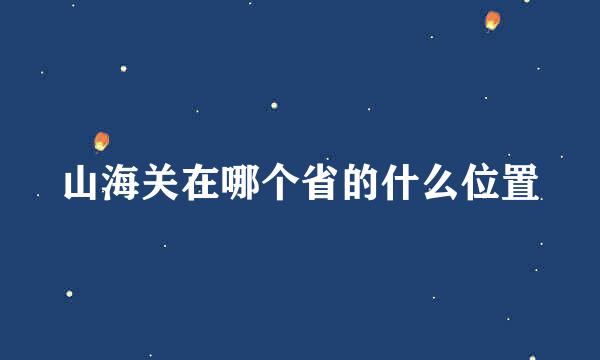 山海关在哪个省的什么位置